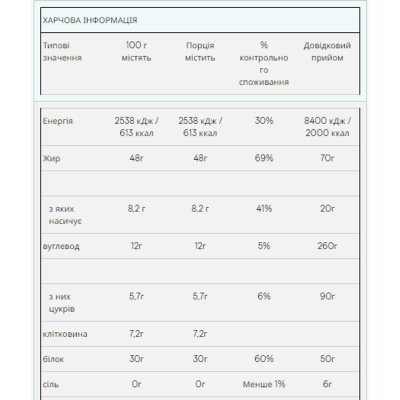 ХАРЧОВА ІНФОРМАЦІЯ

| Типові значення | 100 г містять | Порція містить | % контрольного споживання | Довідковий прийом |
|---|---|---|---|---|
| Енергія | 2538 кДж / 613 ккал | 2538 кДж / 613 ккал | 30% | 8400 кДж / 2000 ккал |
| Жир | 48г | 48г | 69% | 70г |
| | | | | |
| з яких насичує | 8,2 г | 8,2 г | 41% | 20г |
| вуглевод | 12г | 12г | 5% | 260г |
| | | | | |
| з них цукрів | 5,7г | 5,7г | 6% | 90г |
| клітковина | 7,2г | 7,2г | | |
| білок | 30г | 30г | 60% | 50г |
| сіль | 0г | 0г | Менше 1% | 6г |